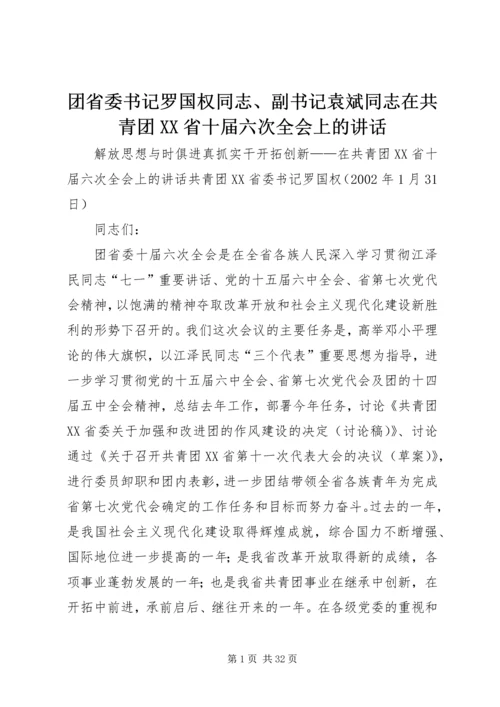 团省委书记罗国权同志、副书记袁斌同志在共青团XX省十届六次全会上的讲话

解放思想与时俱进真抓实干开拓创新——在共青团XX省十届六次全会上的讲话共青团XX省委书记罗国权（2002年1月31日）

同志们：

团省委十届六次全会是在全省各族人民深入学习贯彻江泽民同志“七一”重要讲话、党的十五届六中全会、省第七次党代会精神，以饱满的精神夺取改革开放和社会主义现代化建设新胜利的形势下召开的。我们这次会议的主要任务是，高举邓小平理论的伟大旗帜，以江泽民同志“三个代表”重要思想为指导，进一步学习贯彻党的十五届六中全会、省第七次党代会及团的十四届五中全会精神，总结去年工作，部署今年任务，讨论《共青团XX省委关于加强和改进团的作风建设的决定（讨论稿）》、讨论通过《关于召开共青团XX省第十一次代表大会的决议（草案）》，进行委员卸职和团内表彰，进一步团结带领全省各族青年为完成省第七次党代会确定的工作任务和目标而努力奋斗。过去的一年，是我国社会主义现代化建设取得辉煌成就，综合国力不断增强、国际地位进一步提高的一年；是我省改革开放取得新的成绩，各项事业蓬勃发展的一年；也是我省共青团事业在继承中创新，在开拓中前进，承前启后、继往开来的一年。在各级党委的重视和

第1页 共32页